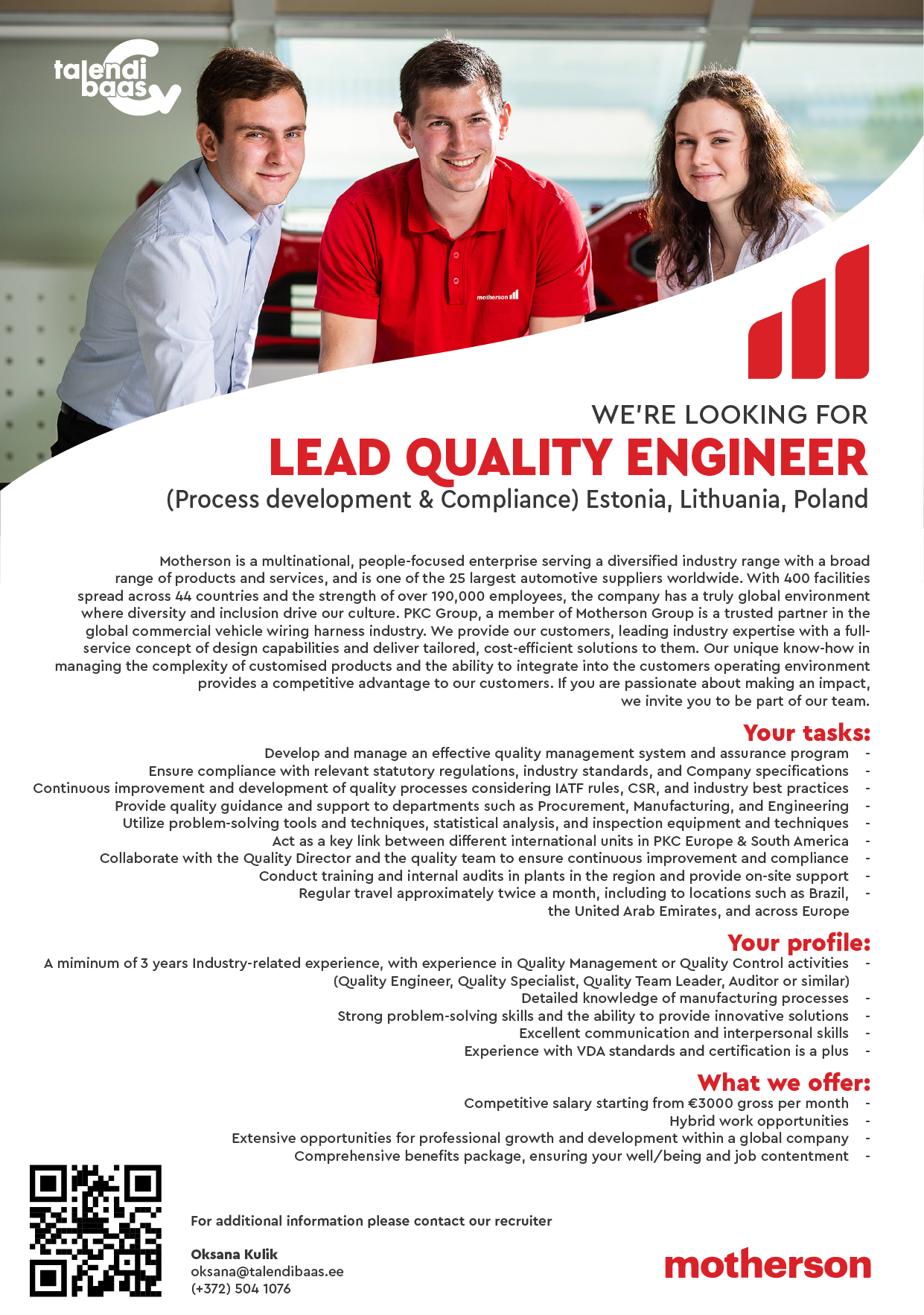 talendi baas

motherson

WE'RE LOOKING FOR
LEAD QUALITY ENGINEER
(Process development & Compliance) Estonia, Lithuania, Poland

Motherson is a multinational, people-focused enterprise serving a diversified industry range with a broad range of products and services, and is one of the 25 largest automotive suppliers worldwide. With 400 facilities spread across 44 countries and the strength of over 190,000 employees, the company has a truly global environment where diversity and inclusion drive our culture. PKC Group, a member of Motherson Group is a trusted partner in the global commercial vehicle wiring harness industry. We provide our customers, leading industry expertise with a full-service concept of design capabilities and deliver tailored, cost-efficient solutions to them. Our unique know-how in managing the complexity of customised products and the ability to integrate into the customers operating environment provides a competitive advantage to our customers. If you are passionate about making an impact, we invite you to be part of our team.

Your tasks:
Develop and manage an effective quality management system and assurance program -
Ensure compliance with relevant statutory regulations, industry standards, and Company specifications -
Continuous improvement and development of quality processes considering IATF rules, CSR, and industry best practices -
Provide quality guidance and support to departments such as Procurement, Manufacturing, and Engineering -
Utilize problem-solving tools and techniques, statistical analysis, and inspection equipment and techniques -
Act as a key link between different international units in PKC Europe & South America -
Collaborate with the Quality Director and the quality team to ensure continuous improvement and compliance -
Conduct training and internal audits in plants in the region and provide on-site support -
Regular travel approximately twice a month, including to locations such as Brazil, the United Arab Emirates, and across Europe -

Your profile:
A miminum of 3 years Industry-related experience, with experience in Quality Management or Quality Control activities (Quality Engineer, Quality Specialist, Quality Team Leader, Auditor or similar) -
Detailed knowledge of manufacturing processes -
Strong problem-solving skills and the ability to provide innovative solutions -
Excellent communication and interpersonal skills -
Experience with VDA standards and certification is a plus -

What we offer:
Competitive salary starting from €3000 gross per month -
Hybrid work opportunities -
Extensive opportunities for professional growth and development within a global company -
Comprehensive benefits package, ensuring your well/being and job contentment -

For additional information please contact our recruiter

Oksana Kulik
oksana@talendibaas.ee
(+372) 504 1076

motherson